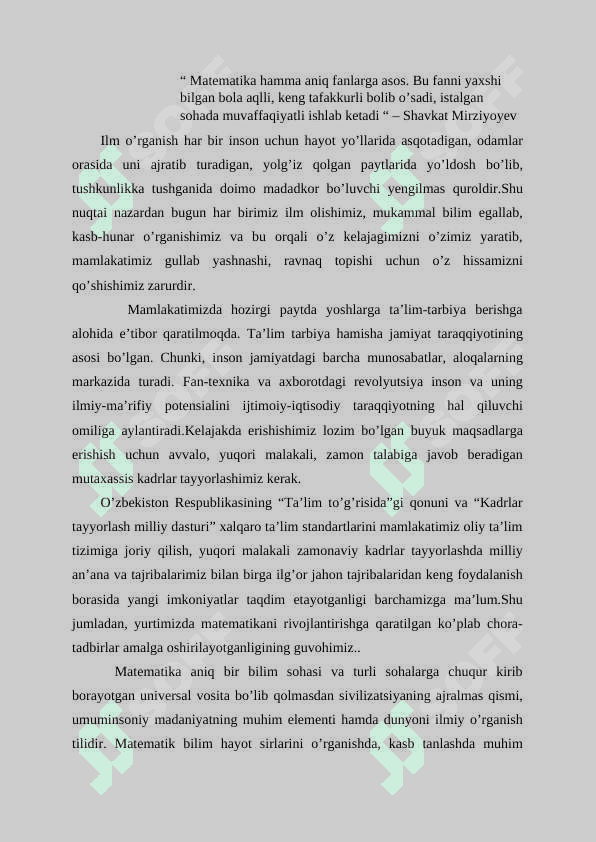 “ Matematika hamma aniq fanlarga asos. Bu fanni yaxshi bilgan bola aqlli, keng tafakkurli bolib o’sadi, istalgan sohada muvaffaqiyatli ishlab ketadi “ – Shavkat Mirziyoyev

Ilm o’rganish har bir inson uchun hayot yo’llarida asqotadigan, odamlar orasida uni ajratib turadigan, yolg’iz qolgan paytlarida yo’ldosh bo’lib, tushkunlikka tushganida doimo madadkor bo’luvchi yengilmas quroldir.Shu nuqtai nazardan bugun har birimiz ilm olishimiz, mukammal bilim egallab, kasb-hunar o’rganishimiz va bu orqali o’z kelajagimizni o’zimiz yaratib, mamlakatimiz gullab yashnashi, ravnaq topishi uchun o’z hissamizni qo’shishimiz zarurdir.

Mamlakatimizda hozirgi paytda yoshlarga ta’lim-tarbiya berishga alohida e’tibor qaratilmoqda. Ta’lim tarbiya hamisha jamiyat taraqqiyotining asosi bo’lgan. Chunki, inson jamiyatdagi barcha munosabatlar, aloqalarning markazida turadi. Fan-texnika va axborotdagi revolyutsiya inson va uning ilmiy-ma’rifiy potensialini ijtimoiy-iqtisodiy taraqqiyotning hal qiluvchi omiliga aylantiradi.Kelajakda erishishimiz lozim bo’lgan buyuk maqsadlarga erishish uchun avvalo, yuqori malakali, zamon talabiga javob beradigan mutaxassis kadrlar tayyorlashimiz kerak.

O’zbekiston Respublikasining “Ta’lim to’g’risida”gi qonuni va “Kadrlar tayyorlash milliy dasturi” xalqaro ta’lim standartlarini mamlakatimiz oliy ta’lim tizimiga joriy qilish, yuqori malakali zamonaviy kadrlar tayyorlashda milliy an’ana va tajribalarimiz bilan birga ilg’or jahon tajribalaridan keng foydalanish borasida yangi imkoniyatlar taqdim etayotganligi barchamizga ma’lum.Shu jumladan, yurtimizda matematikani rivojlantirishga qaratilgan ko’plab chora-tadbirlar amalga oshirilayotganligining guvohimiz..

Matematika aniq bir bilim sohasi va turli sohalarga chuqur kirib borayotgan universal vosita bo’lib qolmasdan sivilizatsiyaning ajralmas qismi, umuminsoniy madaniyatning muhim elementi hamda dunyoni ilmiy o’rganish tilidir. Matematik bilim hayot sirlarini o’rganishda, kasb tanlashda muhim